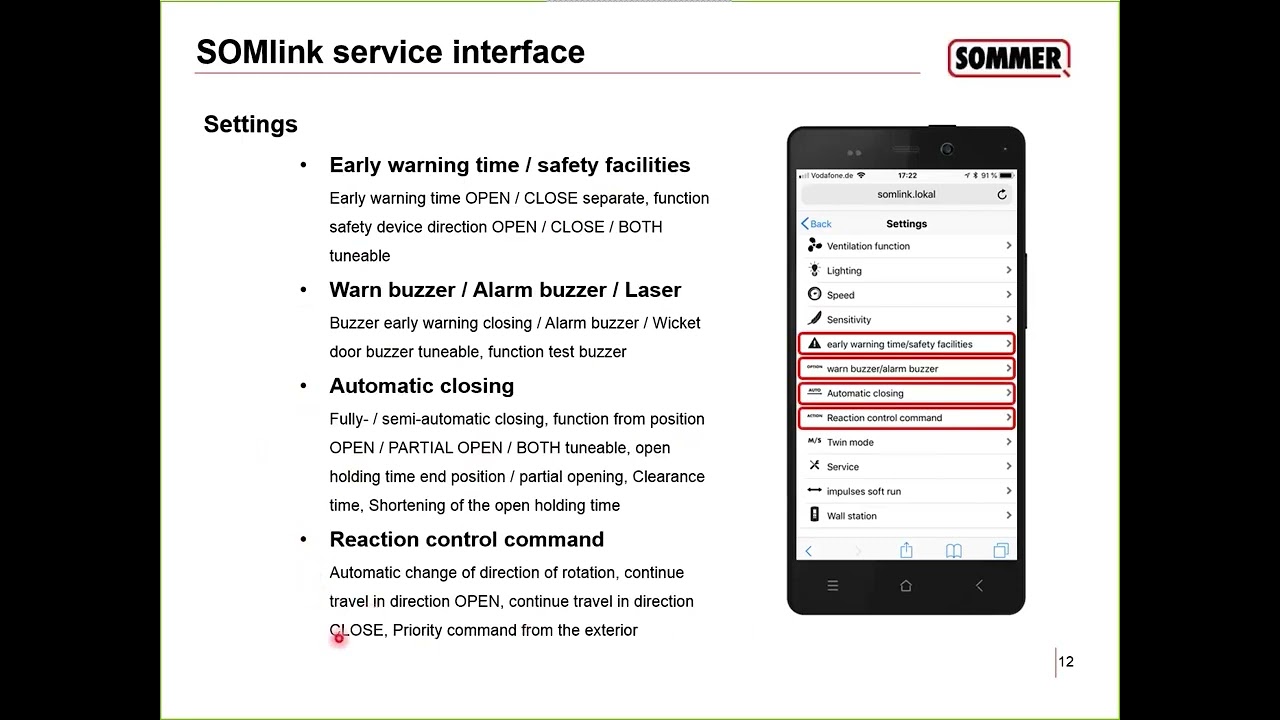 SOMlink service interface

SOMMER

Settings

• Early warning time / safety facilities
Early warning time OPEN / CLOSE separate, function safety device direction OPEN / CLOSE / BOTH tuneable

• Warn buzzer / Alarm buzzer / Laser
Buzzer early warning closing / Alarm buzzer / Wicket door buzzer tuneable, function test buzzer

• Automatic closing
Fully- / semi-automatic closing, function from position OPEN / PARTIAL OPEN / BOTH tuneable, open holding time end position / partial opening, Clearance time, Shortening of the open holding time

• Reaction control command
Automatic change of direction of rotation, continue travel in direction OPEN, continue travel in direction CLOSE, Priority command from the exterior

Vodafone.de 17:22 91 %
somlink.lokal
Back Settings
Ventilation function
Lighting
Speed
Sensitivity
early warning time/safety facilities
OPTION warn buzzer/alarm buzzer
AUTO Automatic closing
ACTION Reaction control command
M/S Twin mode
Service
impulses soft run
Wall station

12